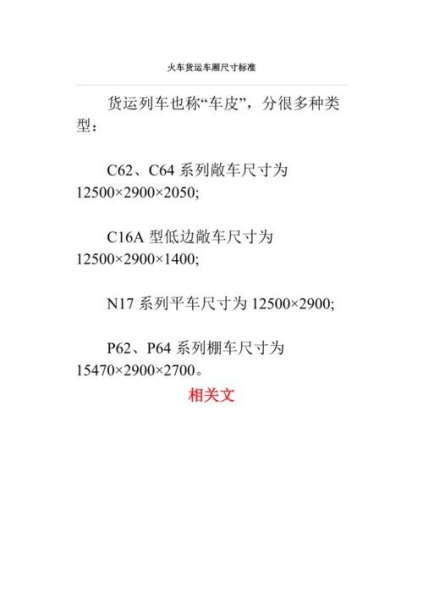 火车货运车厢尺寸标准

货运列车也称“车皮”，分很多种类型：

C62、C64 系列敞车尺寸为 12500×2900×2050;

C16A 型低边敞车尺寸为 12500×2900×1400;

N17 系列平车尺寸为 12500×2900;

P62、P64 系列棚车尺寸为 15470×2900×2700。

相关文